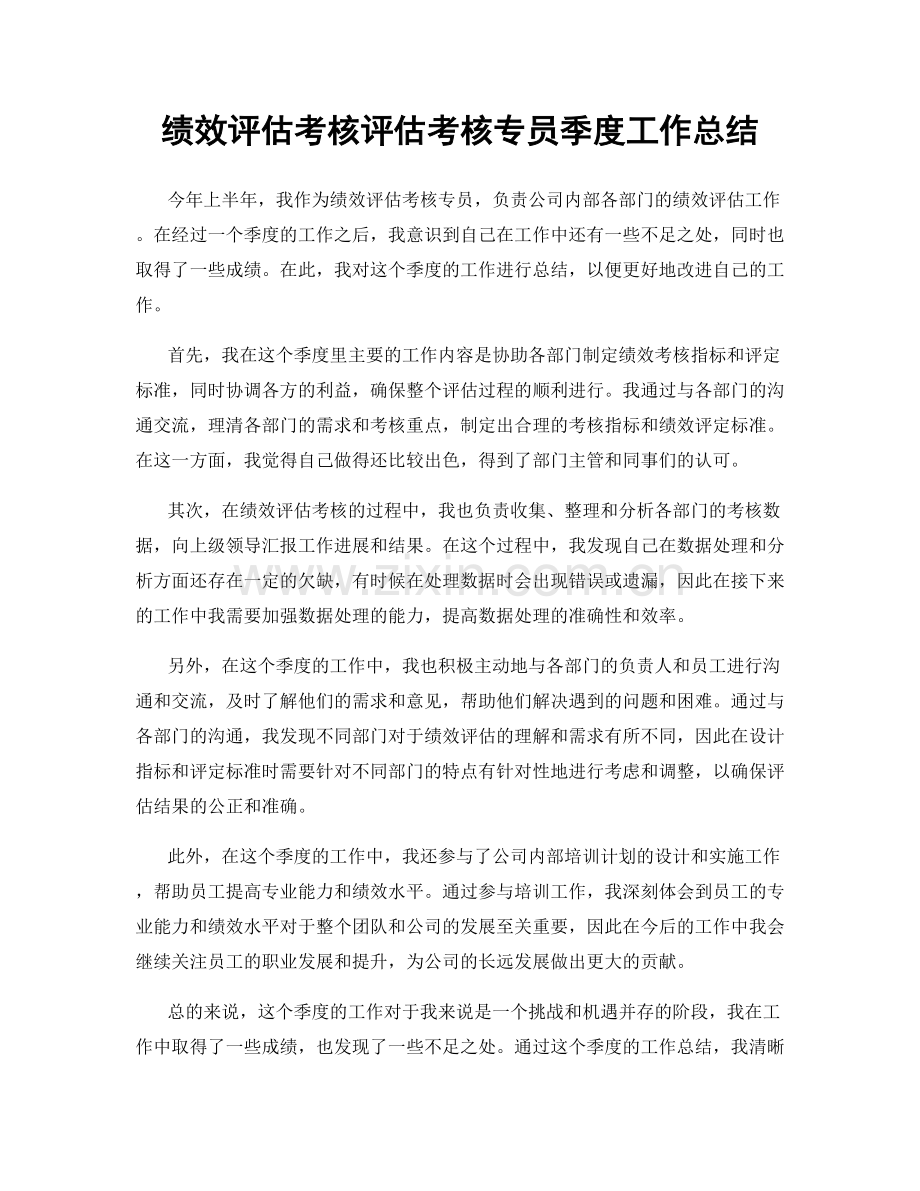 绩效评估考核评估考核专员季度工作总结

今年上半年，我作为绩效评估考核专员，负责公司内部各部门的绩效评估工作。在经过一个季度的工作之后，我意识到自己在工作中还有一些不足之处，同时也取得了一些成绩。在此，我对这个季度的工作进行总结，以便更好地改进自己的工作。

首先，我在这个季度里主要的工作内容是协助各部门制定绩效考核指标和评定标准，同时协调各方的利益，确保整个评估过程的顺利进行。我通过与各部门的沟通交流，理清各部门的需求和考核重点，制定出合理的考核指标和绩效评定标准。在这一方面，我觉得自己做得还比较出色，得到了部门主管和同事们的认可。

其次，在绩效评估考核的过程中，我也负责收集、整理和分析各部门的考核数据，向上级领导汇报工作进展和结果。在这个过程中，我发现自己在数据处理和分析方面还存在一定的欠缺，有时候在处理数据时会出现错误或遗漏，因此在接下来的工作中我需要加强数据处理的能力，提高数据处理的准确性和效率。

另外，在这个季度的工作中，我也积极主动地与各部门的负责人和员工进行沟通和交流，及时了解他们的需求和意见，帮助他们解决遇到的问题和困难。通过与各部门的沟通，我发现不同部门对于绩效评估的理解和需求有所不同，因此在设计指标和评定标准时需要针对不同部门的特点有针对性地进行考虑和调整，以确保评估结果的公正和准确。

此外，在这个季度的工作中，我还参与了公司内部培训计划的设计和实施工作，帮助员工提高专业能力和绩效水平。通过参与培训工作，我深刻体会到员工的专业能力和绩效水平对于整个团队和公司的发展至关重要，因此在今后的工作中我会继续关注员工的职业发展和提升，为公司的长远发展做出更大的贡献。

总的来说，这个季度的工作对于我来说是一个挑战和机遇并存的阶段，我在工作中取得了一些成绩，也发现了一些不足之处。通过这个季度的工作总结，我清晰

www.zixin.com.cn